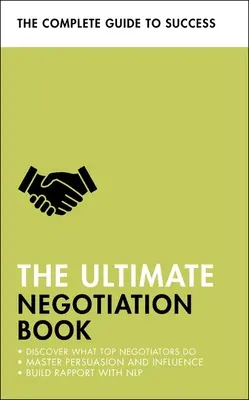 THE COMPLETE GUIDE TO SUCCESS

THE ULTIMATE
NEGOTIATION
BOOK

• DISCOVER WHAT TOP NEGOTIATORS DO
• MASTER PERSUASION AND INFLUENCE
• BUILD RAPPORT WITH NLP